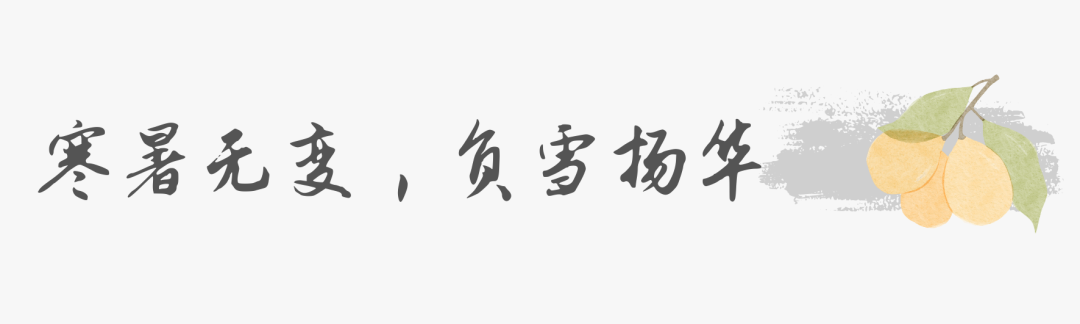 寒暑无变，负雪扬华